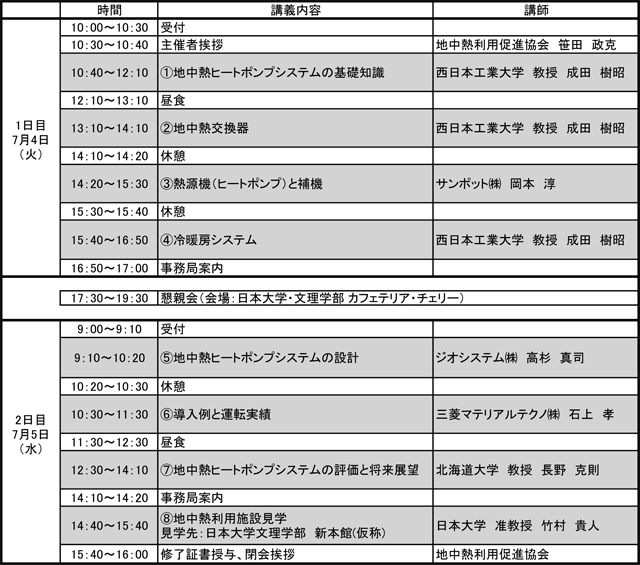 | | 時間 | 講義内容 | 講師 |
|---|---|---|---|
| 1日目 7月4日 （火） | 10:00～10:30 | 受付 | |
| | 10:30～10:40 | 主催者挨拶 | 地中熱利用促進協会　笹田　政克 |
| | 10:40～12:10 | ①地中熱ヒートポンプシステムの基礎知識 | 西日本工業大学　教授　成田　樹昭 |
| | 12:10～13:10 | 昼食 | |
| | 13:10～14:10 | ②地中熱交換器 | 西日本工業大学　教授　成田　樹昭 |
| | 14:10～14:20 | 休憩 | |
| | 14:20～15:30 | ③熱源機（ヒートポンプ）と補機 | サンポット㈱　岡本　淳 |
| | 15:30～15:40 | 休憩 | |
| | 15:40～16:50 | ④冷暖房システム | 西日本工業大学　教授　成田　樹昭 |
| | 16:50～17:00 | 事務局案内 | |
| | 17:30～19:30 | 懇親会（会場：日本大学・文理学部 カフェテリア・チェリー） | |
| 2日目 7月5日 （水） | 9:00～9:10 | 受付 | |
| | 9:10～10:20 | ⑤地中熱ヒートポンプシステムの設計 | ジオシステム㈱　高杉　真司 |
| | 10:20～10:30 | 休憩 | |
| | 10:30～11:30 | ⑥導入例と運転実績 | 三菱マテリアルテクノ㈱　石上　孝 |
| | 11:30～12:30 | 昼食 | |
| | 12:30～14:10 | ⑦地中熱ヒートポンプシステムの評価と将来展望 | 北海道大学　教授　長野　克則 |
| | 14:10～14:20 | 事務局案内 | |
| | 14:40～15:40 | ⑧地中熱利用施設見学 見学先：日本大学文理学部　新本館(仮称) | 日本大学　准教授　竹村　貴人 |
| | 15:40～16:00 | 修了証書授与、閉会挨拶 | 地中熱利用促進協会 |